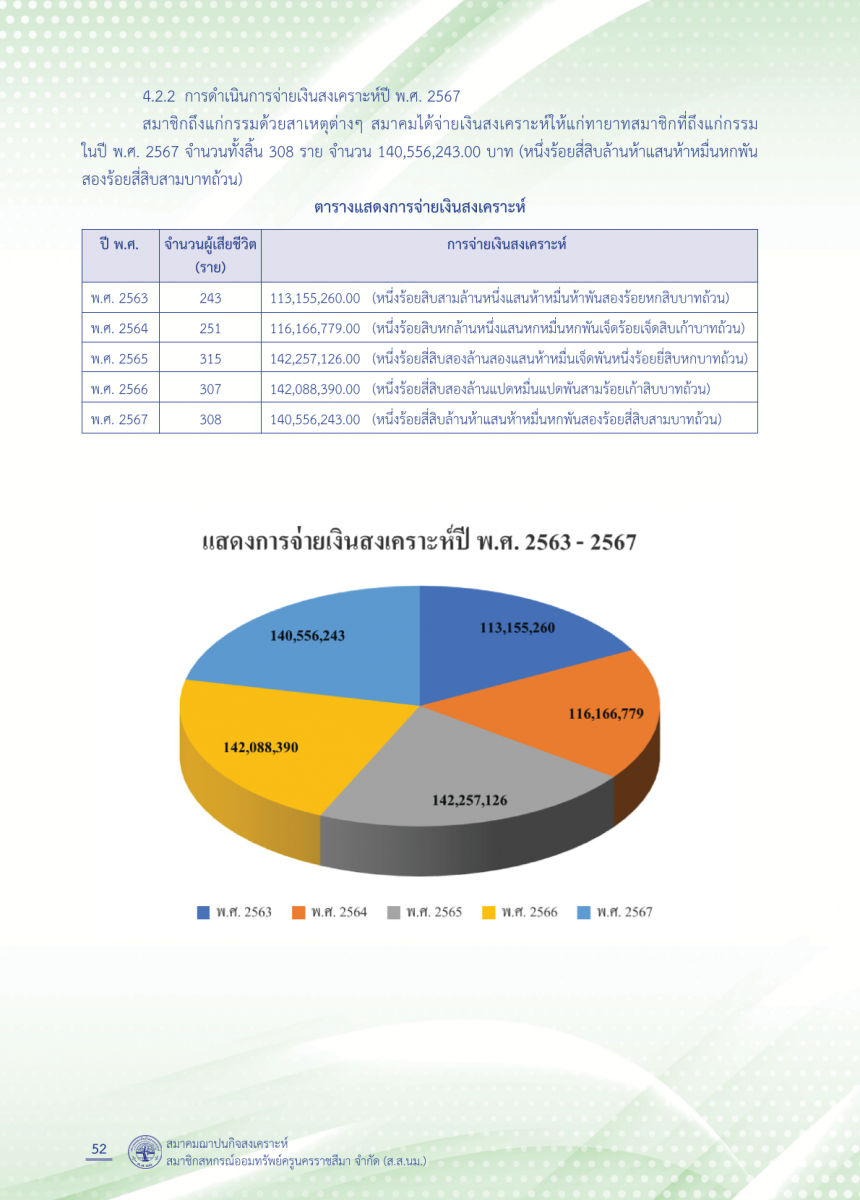 4.2.2 การดำเนินการจ่ายเงินสงเคราะห์ปี พ.ศ. 2567

สมาชิกถึงแก่กรรมด้วยสาเหตุต่างๆ สมาคมได้จ่ายเงินสงเคราะห์ให้แก่ทายาทสมาชิกที่ถึงแก่กรรมในปี พ.ศ. 2567 จำนวนทั้งสิ้น 308 ราย จำนวน 140,556,243.00 บาท (หนึ่งร้อยสี่สิบล้านห้าแสนห้าหมื่นหกพันสองร้อยสี่สิบสามบาทถ้วน)

ตารางแสดงการจ่ายเงินสงเคราะห์

| ปี พ.ศ. | จำนวนผู้เสียชีวิต (ราย) | การจ่ายเงินสงเคราะห์ |
|---|---|---|
| พ.ศ. 2563 | 243 | 113,155,260.00 (หนึ่งร้อยสิบสามล้านหนึ่งแสนห้าหมื่นห้าพันสองร้อยหกสิบบาทถ้วน) |
| พ.ศ. 2564 | 251 | 116,166,779.00 (หนึ่งร้อยสิบหกล้านหนึ่งแสนหกหมื่นหกพันเจ็ดร้อยเจ็ดสิบเก้าบาทถ้วน) |
| พ.ศ. 2565 | 315 | 142,257,126.00 (หนึ่งร้อยสี่สิบสองล้านสองแสนห้าหมื่นเจ็ดพันหนึ่งร้อยยี่สิบหกบาทถ้วน) |
| พ.ศ. 2566 | 307 | 142,088,390.00 (หนึ่งร้อยสี่สิบสองล้านแปดหมื่นแปดพันสามร้อยเก้าสิบบาทถ้วน) |
| พ.ศ. 2567 | 308 | 140,556,243.00 (หนึ่งร้อยสี่สิบล้านห้าแสนห้าหมื่นหกพันสองร้อยสี่สิบสามบาทถ้วน) |

แสดงการจ่ายเงินสงเคราะห์ปี พ.ศ. 2563 - 2567

113,155,260
116,166,779
142,257,126
142,088,390
140,556,243

พ.ศ. 2563 พ.ศ. 2564 พ.ศ. 2565 พ.ศ. 2566 พ.ศ. 2567

52 สมาคมฌาปนกิจสงเคราะห์
สมาชิกสหกรณ์ออมทรัพย์ครูนครราชสีมา จำกัด (ส.ส.นม.)